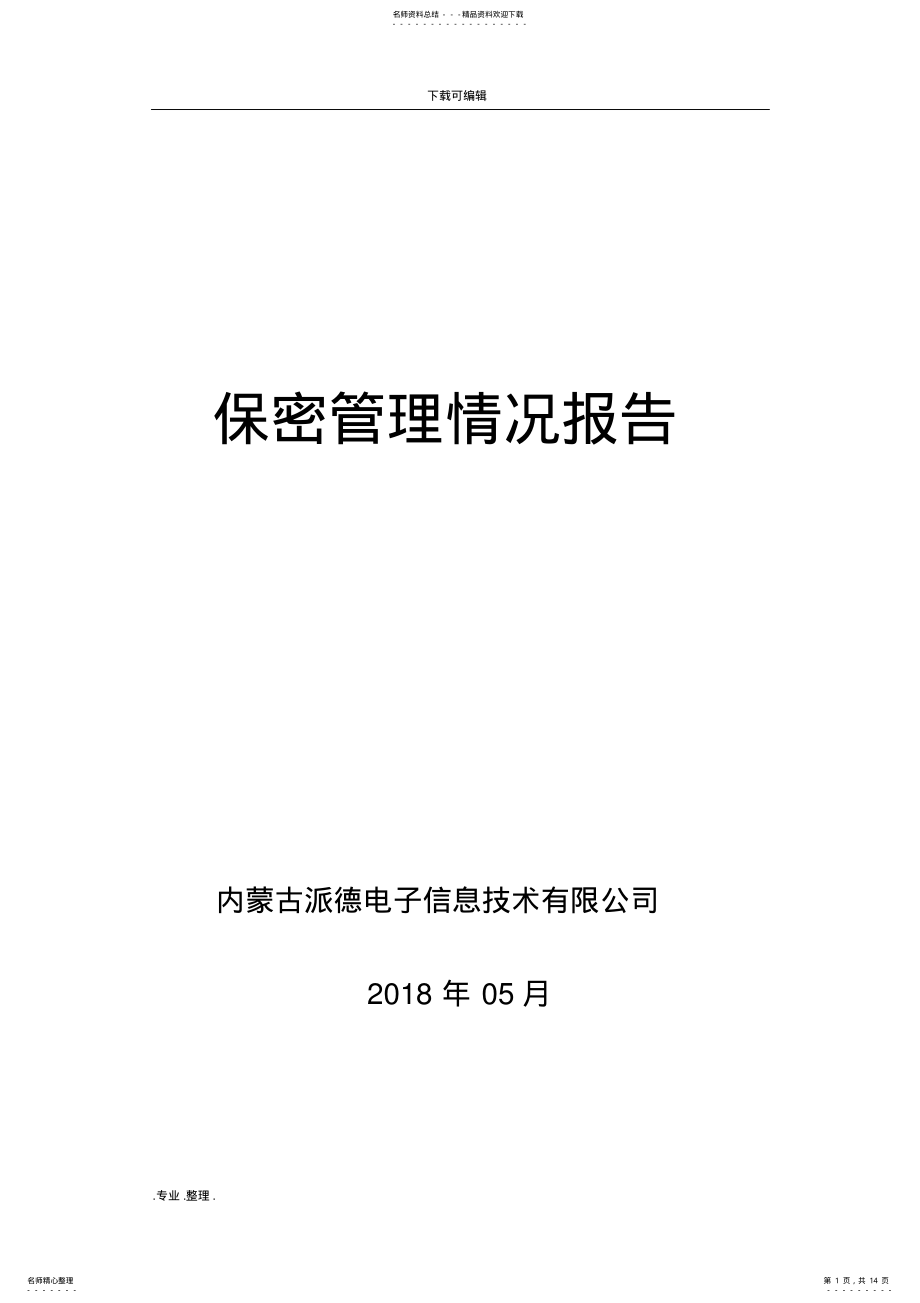 名师资料总结 - - -精品资料欢迎下载

下载可编辑

保密管理情况报告

内蒙古派德电子信息技术有限公司

2018 年 05 月

.专业 .整理 .

名师精心整理

第 1 页，共 14 页